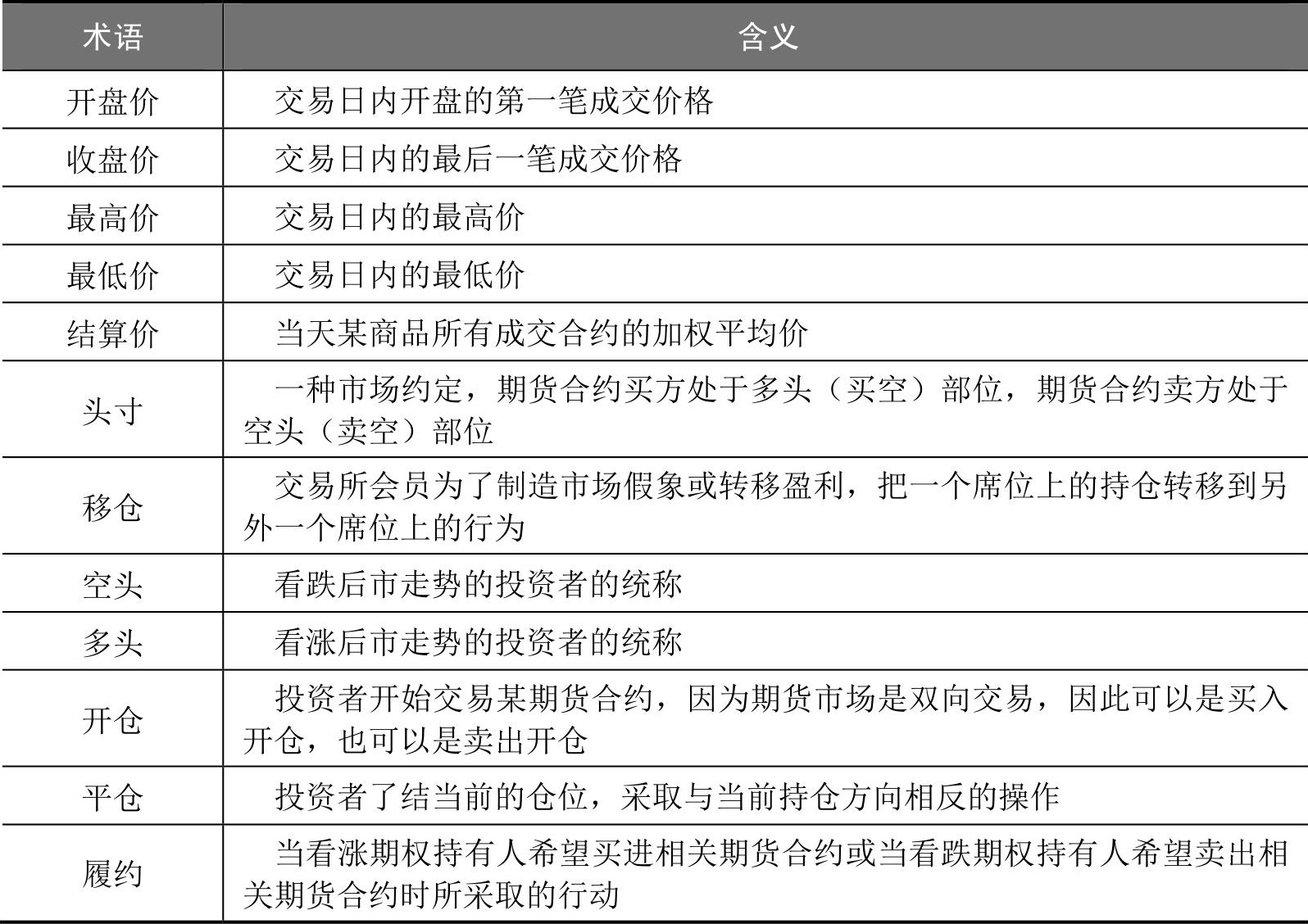 | 术语 | 含义 |
|---|---|
| 开盘价 | 交易日内开盘的第一笔成交价格 |
| 收盘价 | 交易日内的最后一笔成交价格 |
| 最高价 | 交易日内的最高价 |
| 最低价 | 交易日内的最低价 |
| 结算价 | 当天某商品所有成交合约的加权平均价 |
| 头寸 | 一种市场约定，期货合约买方处于多头（买空）部位，期货合约卖方处于空头（卖空）部位 |
| 移仓 | 交易所会员为了制造市场假象或转移盈利，把一个席位上的持仓转移到另外一个席位上的行为 |
| 空头 | 看跌后市走势的投资者的统称 |
| 多头 | 看涨后市走势的投资者的统称 |
| 开仓 | 投资者开始交易某期货合约，因为期货市场是双向交易，因此可以是买入开仓，也可以是卖出开仓 |
| 平仓 | 投资者了结当前的仓位，采取与当前持仓方向相反的操作 |
| 履约 | 当看涨期权持有人希望买进相关期货合约或当看跌期权持有人希望卖出相关期货合约时所采取的行动 |